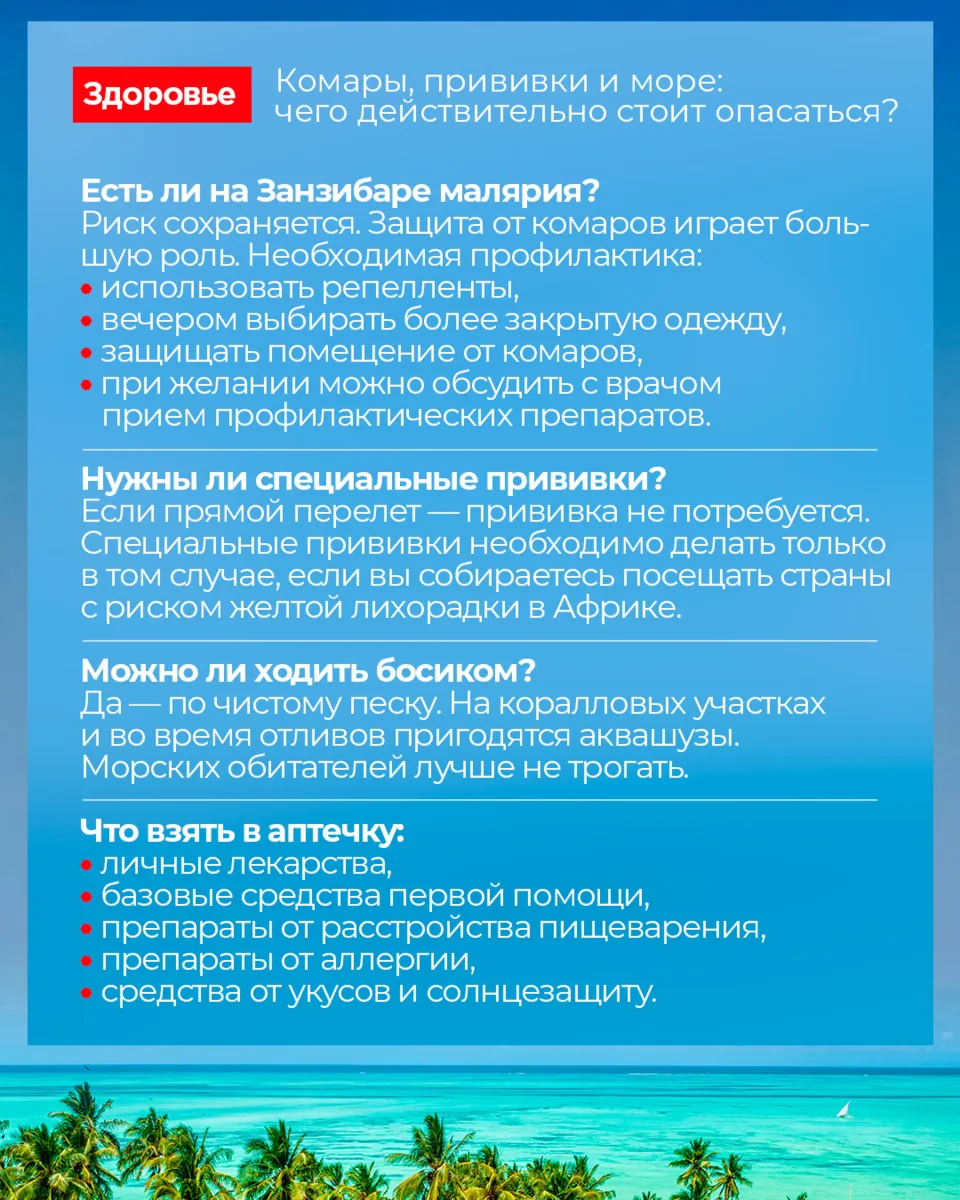 Здоровье

Комары, прививки и море: чего действительно стоит опасаться?

Есть ли на Занзибаре малярия?
Риск сохраняется. Защита от комаров играет большую роль. Необходимая профилактика:
• использовать репелленты,
• вечером выбирать более закрытую одежду,
• защищать помещение от комаров,
• при желании можно обсудить с врачом прием профилактических препаратов.

Нужны ли специальные прививки?
Если прямой перелет — прививка не потребуется. Специальные прививки необходимо делать только в том случае, если вы собираетесь посещать страны с риском желтой лихорадки в Африке.

Можно ли ходить босиком?
Да — по чистому песку. На коралловых участках и во время отливов пригодятся аквашузы. Морских обитателей лучше не трогать.

Что взять в аптечку:
• личные лекарства,
• базовые средства первой помощи,
• препараты от расстройства пищеварения,
• препараты от аллергии,
• средства от укусов и солнцезащиту.